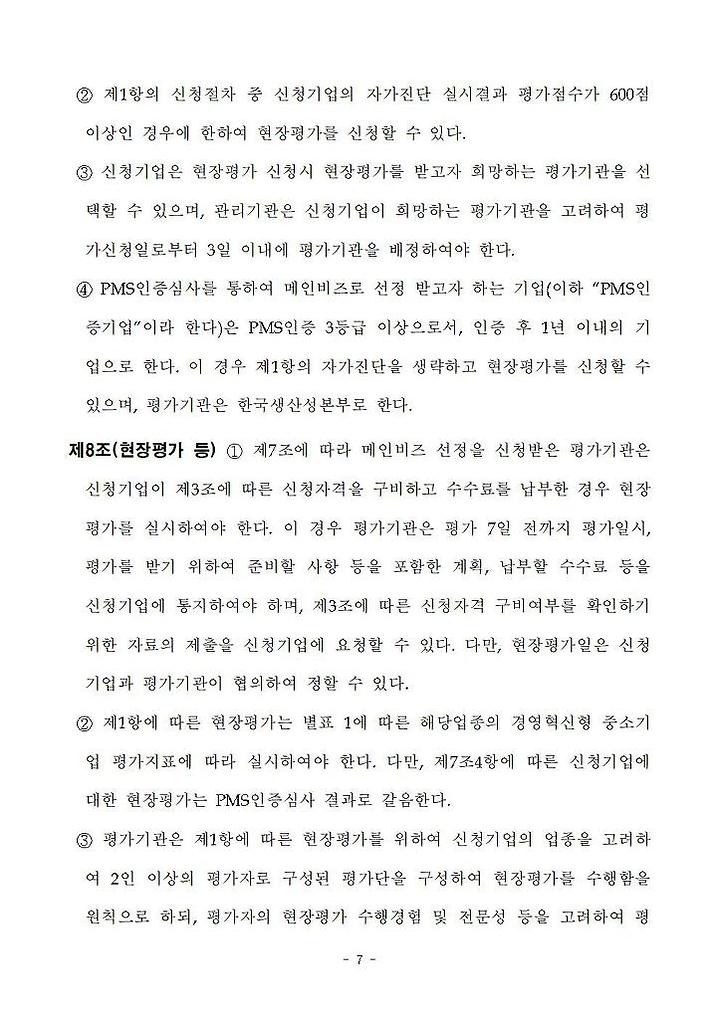 ② 제1항의 신청절차 중 신청기업의 자가진단 실시결과 평가점수가 600점 이상인 경우에 한하여 현장평가를 신청할 수 있다.

③ 신청기업은 현장평가 신청시 현장평가를 받고자 희망하는 평가기관을 선택할 수 있으며, 관리기관은 신청기업이 희망하는 평가기관을 고려하여 평가신청일로부터 3일 이내에 평가기관을 배정하여야 한다.

④ PMS인증심사를 통하여 메인비즈로 선정 받고자 하는 기업(이하 "PMS인증기업"이라 한다)은 PMS인증 3등급 이상으로서, 인증 후 1년 이내의 기업으로 한다. 이 경우 제1항의 자가진단을 생략하고 현장평가를 신청할 수 있으며, 평가기관은 한국생산성본부로 한다.

제8조(현장평가 등) ① 제7조에 따라 메인비즈 선정을 신청받은 평가기관은 신청기업이 제3조에 따른 신청자격을 구비하고 수수료를 납부한 경우 현장평가를 실시하여야 한다. 이 경우 평가기관은 평가 7일 전까지 평가일시, 평가를 받기 위하여 준비할 사항 등을 포함한 계획, 납부할 수수료 등을 신청기업에 통지하여야 하며, 제3조에 따른 신청자격 구비여부를 확인하기 위한 자료의 제출을 신청기업에 요청할 수 있다. 다만, 현장평가일은 신청기업과 평가기관이 협의하여 정할 수 있다.

② 제1항에 따른 현장평가는 별표 1에 따른 해당업종의 경영혁신형 중소기업 평가지표에 따라 실시하여야 한다. 다만, 제7조4항에 따른 신청기업에 대한 현장평가는 PMS인증심사 결과로 갈음한다.

③ 평가기관은 제1항에 따른 현장평가를 위하여 신청기업의 업종을 고려하여 2인 이상의 평가자로 구성된 평가단을 구성하여 현장평가를 수행함을 원칙으로 하되, 평가자의 현장평가 수행경험 및 전문성 등을 고려하여 평

- 7 -